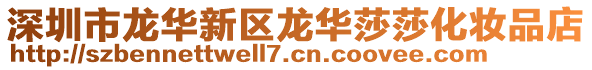 深圳市龙华新区龙华莎莎化妆品店
http://szbennettwell7.cn.coovee.com